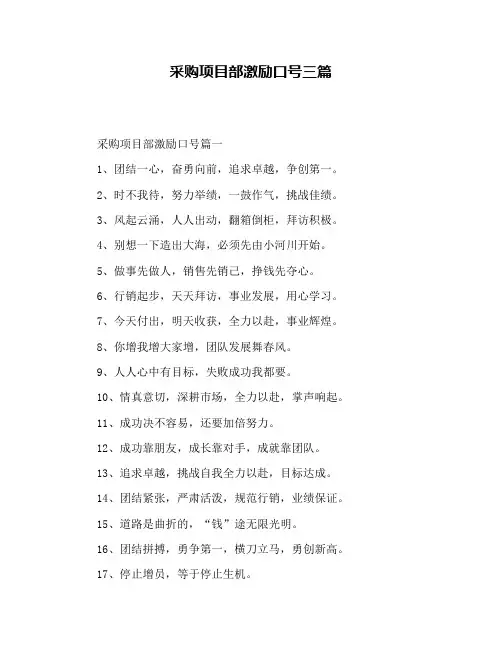 采购项目部激励口号三篇

采购项目部激励口号篇一

1、团结一心，奋勇向前，追求卓越，争创第一。

2、时不我待，努力举绩，一鼓作气，挑战佳绩。

3、风起云涌，人人出动，翻箱倒柜，拜访积极。

4、别想一下造出大海，必须先由小河川开始。

5、做事先做人，销售先销己，挣钱先夺心。

6、行销起步，天天拜访，事业发展，用心学习。

7、今天付出，明天收获，全力以赴，事业辉煌。

8、你增我增大家增，团队发展舞春风。

9、人人心中有目标，失败成功我都要。

10、情真意切，深耕市场，全力以赴，掌声响起。

11、成功决不容易，还要加倍努力。

12、成功靠朋友，成长靠对手，成就靠团队。

13、追求卓越，挑战自我全力以赴，目标达成。

14、团结紧张，严肃活泼，规范行销，业绩保证。

15、道路是曲折的，“钱”途无限光明。

16、团结拼搏，勇争第一，横刀立马，勇创新高。

17、停止增员，等于停止生机。